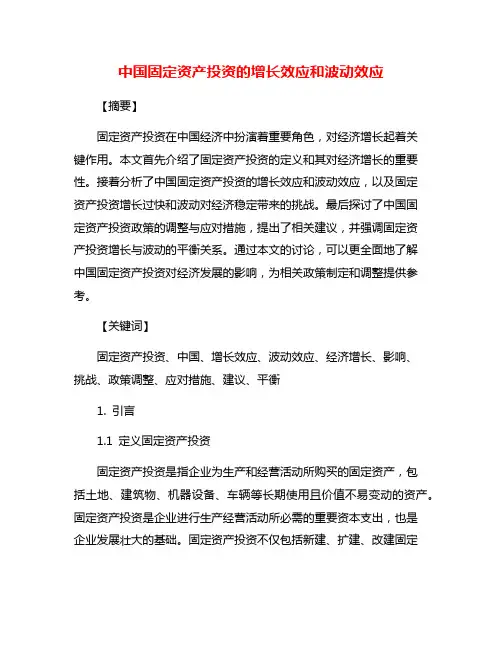 中国固定资产投资的增长效应和波动效应

【摘要】

固定资产投资在中国经济中扮演着重要角色，对经济增长起着关键作用。本文首先介绍了固定资产投资的定义和其对经济增长的重要性。接着分析了中国固定资产投资的增长效应和波动效应，以及固定资产投资增长过快和波动对经济稳定带来的挑战。最后探讨了中国固定资产投资政策的调整与应对措施，提出了相关建议，并强调固定资产投资增长与波动的平衡关系。通过本文的讨论，可以更全面地了解中国固定资产投资对经济发展的影响，为相关政策制定和调整提供参考。

【关键词】

固定资产投资、中国、增长效应、波动效应、经济增长、影响、挑战、政策调整、应对措施、建议、平衡

1. 引言

1.1 定义固定资产投资

固定资产投资是指企业为生产和经营活动所购买的固定资产，包括土地、建筑物、机器设备、车辆等长期使用且价值不易变动的资产。固定资产投资是企业进行生产经营活动所必需的重要资本支出，也是企业发展壮大的基础。固定资产投资不仅包括新建、扩建、改建固定